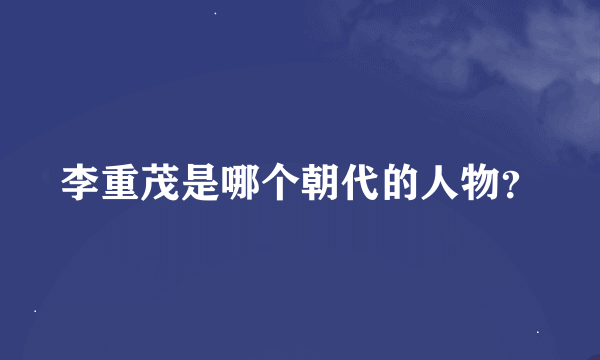 李重茂是哪个朝代的人物?